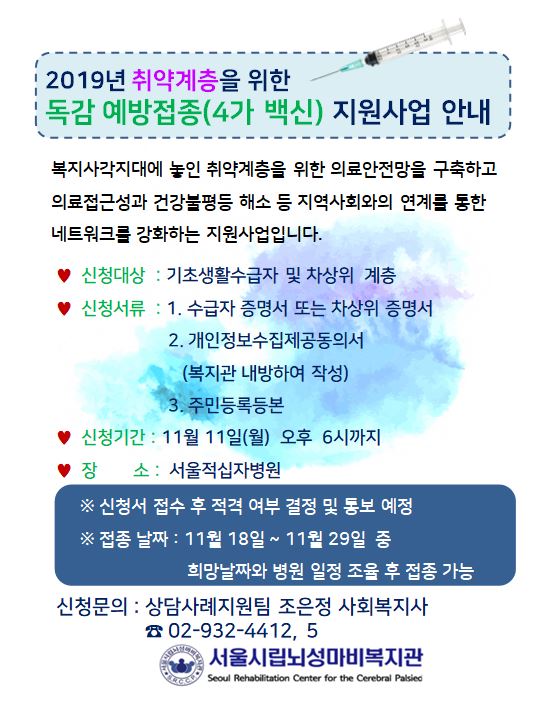 2019년 취약계층을 위한
독감 예방접종(4가 백신) 지원사업 안내

복지사각지대에 놓인 취약계층을 위한 의료안전망을 구축하고 의료접근성과 건강불평등 해소 등 지역사회와의 연계를 통한 네트워크를 강화하는 지원사업입니다.

♥ 신청대상 : 기초생활수급자 및 차상위 계층
♥ 신청서류 : 1. 수급자 증명서 또는 차상위 증명서
2. 개인정보수집제공동의서
(복지관 내방하여 작성)
3. 주민등록등본
♥ 신청기간 : 11월 11일(월) 오후 6시까지
♥ 장 소 : 서울적십자병원

※ 신청서 접수 후 적격 여부 결정 및 통보 예정
※ 접종 날짜 : 11월 18일 ~ 11월 29일 중
희망날짜와 병원 일정 조율 후 접종 가능

신청문의 : 상담사례지원팀 조은정 사회복지사
☎ 02-932-4412, 5
서울시립뇌성마비복지관
Seoul Rehabilitation Center for the Cerebral Palsied